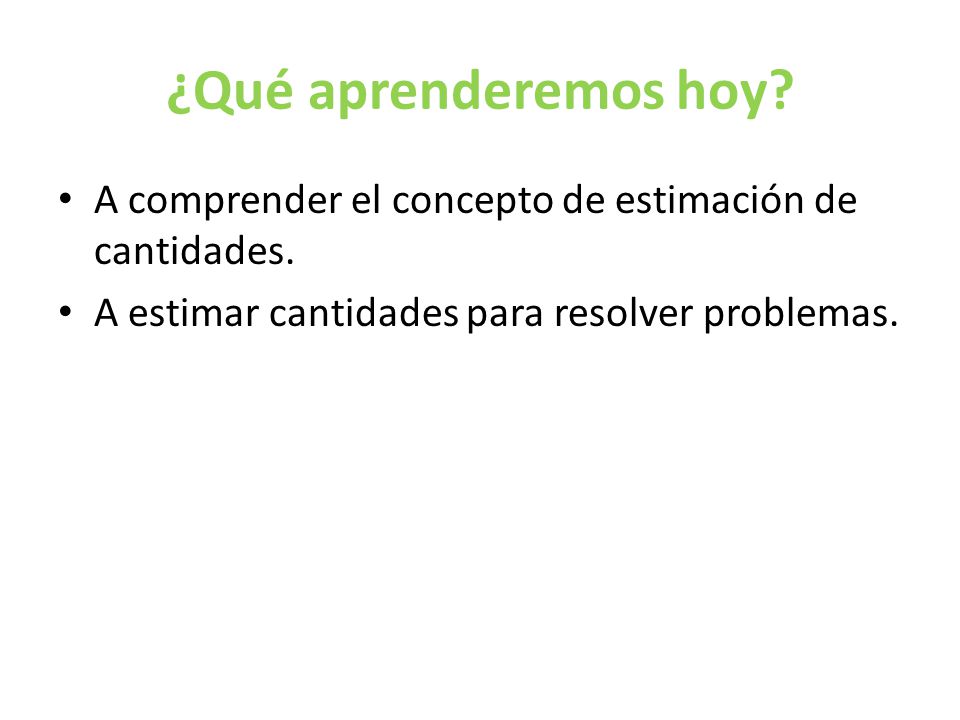 ¿Qué aprenderemos hoy?

• A comprender el concepto de estimación de cantidades.
• A estimar cantidades para resolver problemas.